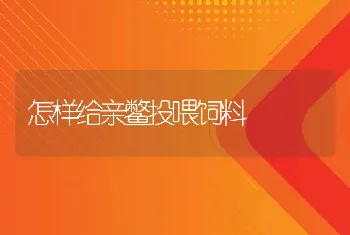 怎样给亲鳖投喂饲料